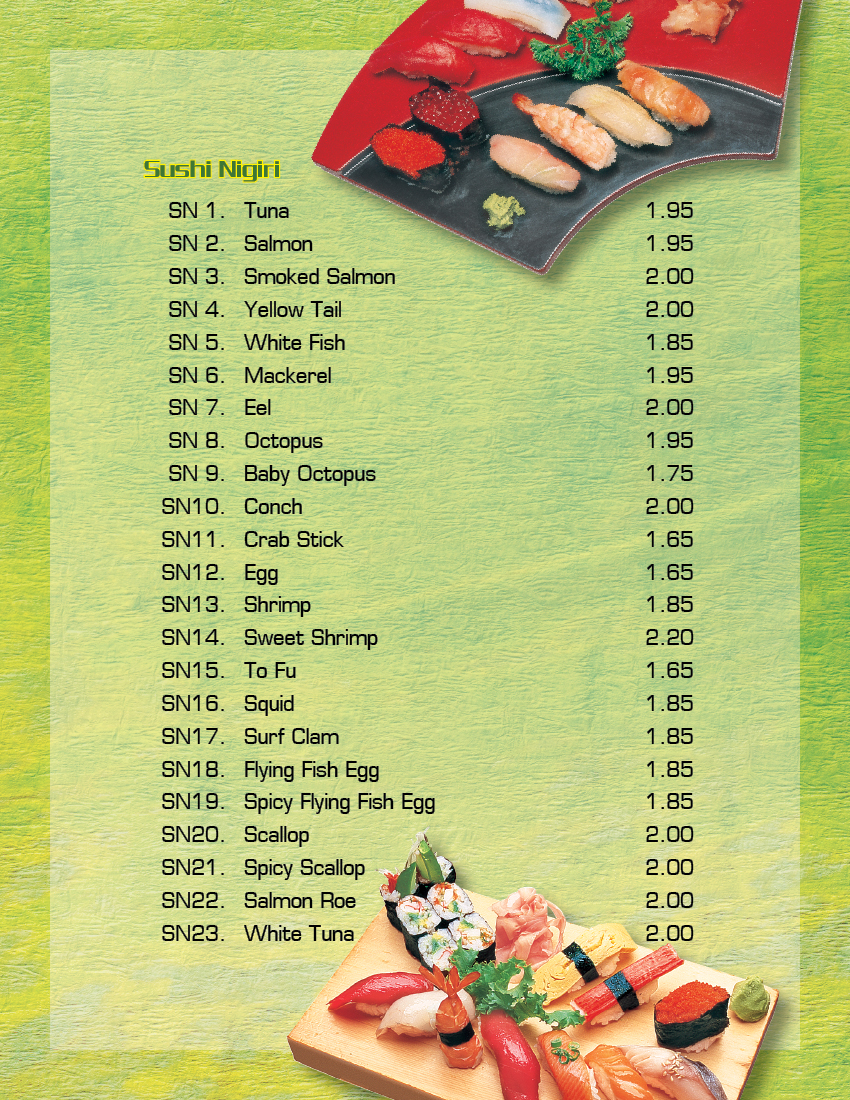 Sushi Nigiri

SN 1. Tuna 1.95
SN 2. Salmon 1.95
SN 3. Smoked Salmon 2.00
SN 4. Yellow Tail 2.00
SN 5. White Fish 1.85
SN 6. Mackerel 1.95
SN 7. Eel 2.00
SN 8. Octopus 1.95
SN 9. Baby Octopus 1.75
SN10. Conch 2.00
SN11. Crab Stick 1.65
SN12. Egg 1.65
SN13. Shrimp 1.85
SN14. Sweet Shrimp 2.20
SN15. To Fu 1.65
SN16. Squid 1.85
SN17. Surf Clam 1.85
SN18. Flying Fish Egg 1.85
SN19. Spicy Flying Fish Egg 1.85
SN20. Scallop 2.00
SN21. Spicy Scallop 2.00
SN22. Salmon Roe 2.00
SN23. White Tuna 2.00